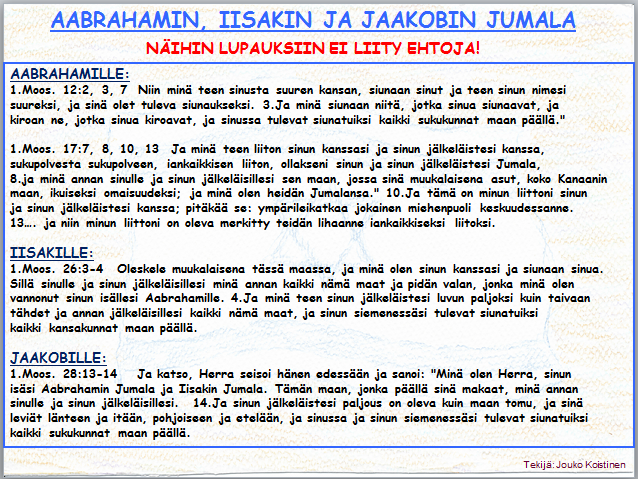 AABRAHAMIN, IISAKIN JA JAAKOBIN JUMALA

NÄIHIN LUPAUKSIIN EI LIITY EHTOJA!

AABRAHAMILLE:
1.Moos. 12:2, 3, 7 Niin minä teen sinusta suuren kansan, siunaan sinut ja teen sinun nimesi suureksi, ja sinä olet tuleva siunaukseksi. 3.Ja minä siunaan niitä, jotka sinua siunaavat, ja kiroan ne, jotka sinua kiroavat, ja sinussa tulevat siunatuiksi kaikki sukukunnat maan päällä."

1.Moos. 17:7, 8, 10, 13 Ja minä teen liiton sinun kanssasi ja sinun jälkeläistesi kanssa, sukupolvesta sukupolveen, iankaikkisen liiton, ollakseni sinun ja sinun jälkeläistesi Jumala, 8.ja minä annan sinulle ja sinun jälkeläisillesi sen maan, jossa sinä muukalaisena asut, koko Kanaanin maan, ikuiseksi omaisuudeksi; ja minä olen heidän Jumalansa." 10.Ja tämä on minun liittoni sinun ja sinun jälkeläistesi kanssa; pitäkää se: ympärileikatkaa jokainen miehenpuoli keskuudessanne. 13…. ja niin minun liittoni on oleva merkitty teidän lihaanne iankaikkiseksi liitoksi.

IISAKILLE:
1.Moos. 26:3-4 Oleskele muukalaisena tässä maassa, ja minä olen sinun kanssasi ja siunaan sinua. Sillä sinulle ja sinun jälkeläisillesi minä annan kaikki nämä maat ja pidän valan, jonka minä olen vannonut sinun isällesi Aabrahamille. 4.Ja minä teen sinun jälkeläistesi luvun paljoksi kuin taivaan tähdet ja annan jälkeläisillesi kaikki nämä maat, ja sinun siemenessäsi tulevat siunatuiksi kaikki kansakunnat maan päällä.

JAAKOBILLE:
1.Moos. 28:13-14 Ja katso, Herra seisoi hänen edessään ja sanoi: "Minä olen Herra, sinun isäsi Aabrahamin Jumala ja Iisakin Jumala. Tämän maan, jonka päällä sinä makaat, minä annan sinulle ja sinun jälkeläisillesi. 14.Ja sinun jälkeläistesi paljous on oleva kuin maan tomu, ja sinä leviät länteen ja itään, pohjoiseen ja etelään, ja sinussa ja sinun siemenessäsi tulevat siunatuiksi kaikki sukukunnat maan päällä.

Tekijä: Jouko Koistinen